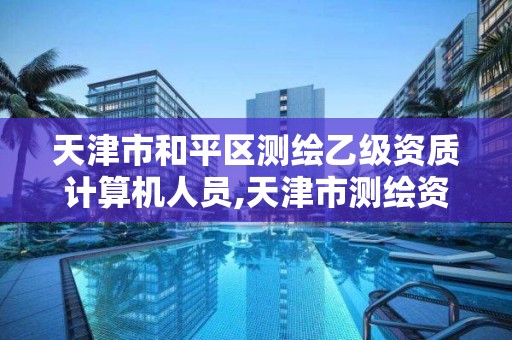 天津市和平区测绘乙级资质计算机人员,天津市测绘资